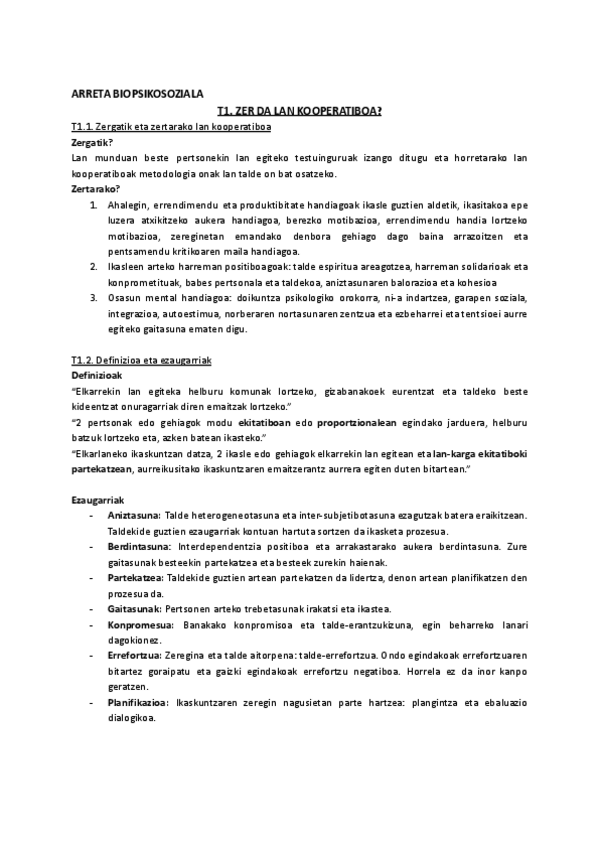 ARRETA BIOPSIKOSOZIALA

T1. ZER DA LAN KOOPERATIBOA?

T1.1. Zergatik eta zertarako lan kooperatiboa

Zergatik?

Lan munduan beste pertsonekin lan egiteko testuinguruak izango ditugu eta horretarako lan kooperatiboak metodologia onak lan talde on bat osatzeko.

Zertarako?

1. Ahalegin, errendimendu eta produktibitate handiagoak ikasle guztien aldetik, ikasitakoa epe luzera atxikitzeko aukera handiagoa, berezko motibazioa, errendimendu handia lortzeko motibazioa, zereginetan emandako denbora gehiago dago baina arrazoitzen eta pentsamendu kritikoaren maila handiagoa.
2. Ikasleen arteko harreman positiboagoak: talde espiritua areagotzea, harreman solidarioak eta konprometituak, babes pertsonala eta taldekoa, aniztasunaren balorazioa eta kohesioa
3. Osasun mental handiagoa: doikuntza psikologiko orokorra, ni-a indartzea, garapen soziala, integrazioa, autoestimua, norberaren nortasunaren zentzua eta ezbeharrei eta tentsioei aurre egiteko gaitasuna ematen digu.

T1.2. Definizioa eta ezaugarriak

Definizioak

"Elkarrekin lan egiteka helburu komunak lortzeko, gizabanakoek eurentzat eta taldeko beste kideentzat onuragarriak diren emaitzak lortzeko."

"2 pertsonak edo gehiagok modu ekitatiboan edo proportzionalean egindako jarduera, helburu batzuk lortzeko eta, azken batean ikasteko."

"Elkarlaneko ikaskuntzan datza, 2 ikasle edo gehiagok elkarrekin lan egitean eta lan-karga ekitatiboki partekatzean, aurreikusitako ikaskuntzaren emaitzerantz aurrera egiten duten bitartean."

Ezaugarriak

- Aniztasuna: Talde heterogeneotasuna eta inter-subjetibotasuna ezagutzak batera eraikitzean. Taldekide guztien ezaugarriak kontuan hartuta sortzen da ikasketa prozesua.
- Berdintasuna: Interdependentzia positiboa eta arrakastarako aukera berdintasuna. Zure gaitasunak besteekin partekatzea eta besteek zurekin haienak.
- Partekatzea: Taldekide guztien artean partekatzen da lidertza, denon artean planifikatzen den prozesua da.
- Gaitasunak: Pertsonen arteko trebetasunak irakatsi eta ikastea.
- Konpromesua: Banakako konpromisoa eta talde-erantzukizuna, egin beharreko lanari dagokionez.
- Errefortzua: Zeregina eta talde aitorpena: talde-errefortzua. Ondo egindakoak errefortzuaren bitartez goraipatu eta gaizki egindakoak errefortzu negatiboa. Horrela ez da inor kanpo geratzen.
- Planifikazioa: Ikaskuntzaren zeregin nagusietan parte hartzea: plangintza eta ebaluazio dialogikoa.